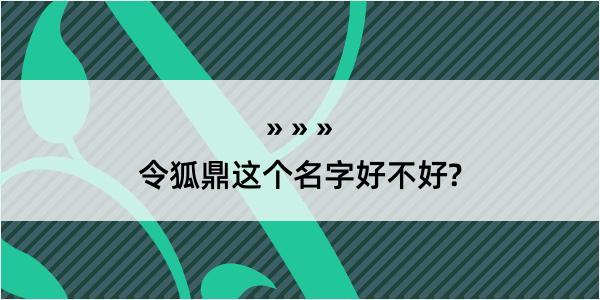 » » »

令狐鼎这个名字好不好?